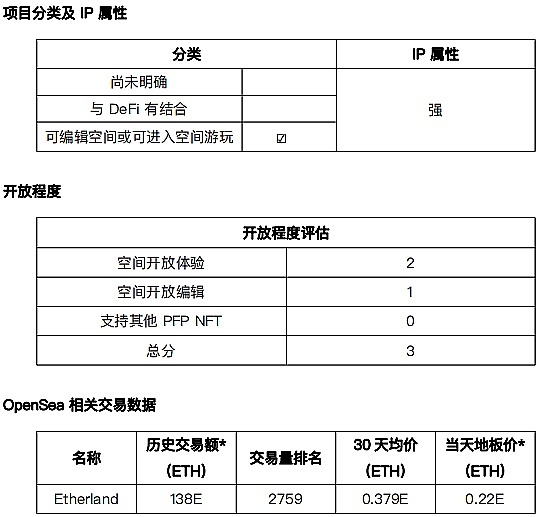 项目分类及 IP 属性

| 分类 | | IP 属性 |
|---|---|---|
| 尚未明确 | | 强 |
| 与 DeFi 有结合 | | |
| 可编辑空间或可进入空间游玩 | ☑ | |

开放程度

| 开放程度评估 | |
|---|---|
| 空间开放体验 | 2 |
| 空间开放编辑 | 1 |
| 支持其他 PFP NFT | 0 |
| 总分 | 3 |

OpenSea 相关交易数据

| 名称 | 历史交易额* (ETH) | 交易量排名 | 30 天均价 (ETH) | 当天地板价* (ETH) |
|---|---|---|---|---|
| Etherland | 138E | 2759 | 0.379E | 0.22E |